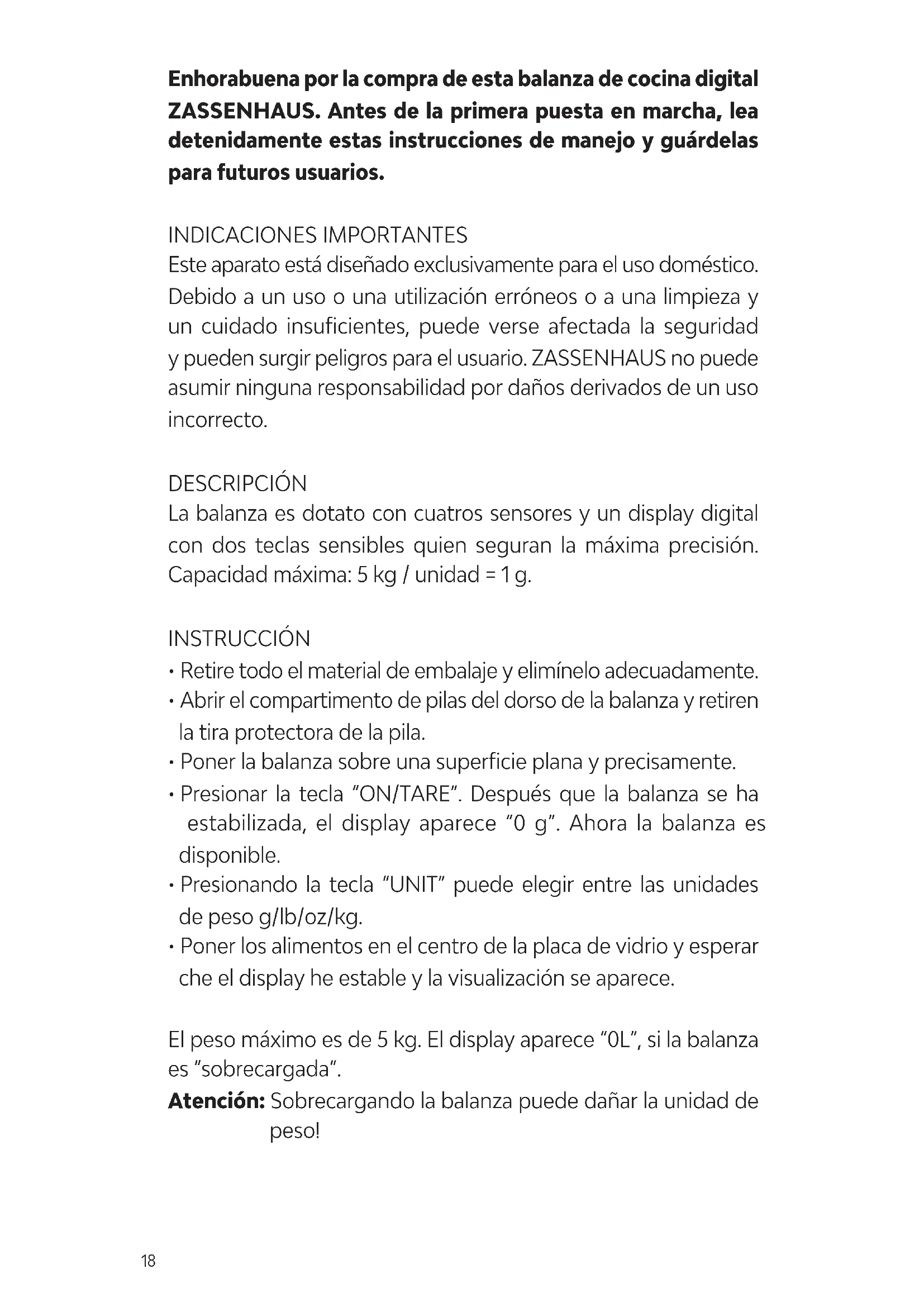 **Enhorabuena por la compra de esta balanza de cocina digital ZASSENHAUS. Antes de la primera puesta en marcha, lea detenidamente estas instrucciones de manejo y guárdelas para futuros usuarios.**

INDICACIONES IMPORTANTES
Este aparato está diseñado exclusivamente para el uso doméstico. Debido a un uso o una utilización erróneos o a una limpieza y un cuidado insuficientes, puede verse afectada la seguridad y pueden surgir peligros para el usuario. ZASSENHAUS no puede asumir ninguna responsabilidad por daños derivados de un uso incorrecto.

DESCRIPCIÓN
La balanza es dotato con cuatros sensores y un display digital con dos teclas sensibles quien seguran la máxima precisión. Capacidad máxima: 5 kg / unidad = 1 g.

INSTRUCCIÓN
• Retire todo el material de embalaje y elimínelo adecuadamente.
• Abrir el compartimento de pilas del dorso de la balanza y retiren la tira protectora de la pila.
• Poner la balanza sobre una superficie plana y precisamente.
• Presionar la tecla "ON/TARE". Después que la balanza se ha estabilizada, el display aparece "0 g". Ahora la balanza es disponible.
• Presionando la tecla "UNIT" puede elegir entre las unidades de peso g/lb/oz/kg.
• Poner los alimentos en el centro de la placa de vidrio y esperar che el display he estable y la visualización se aparece.

El peso máximo es de 5 kg. El display aparece "0L", si la balanza es "sobrecargada".
**Atención:** Sobrecargando la balanza puede dañar la unidad de peso!

18